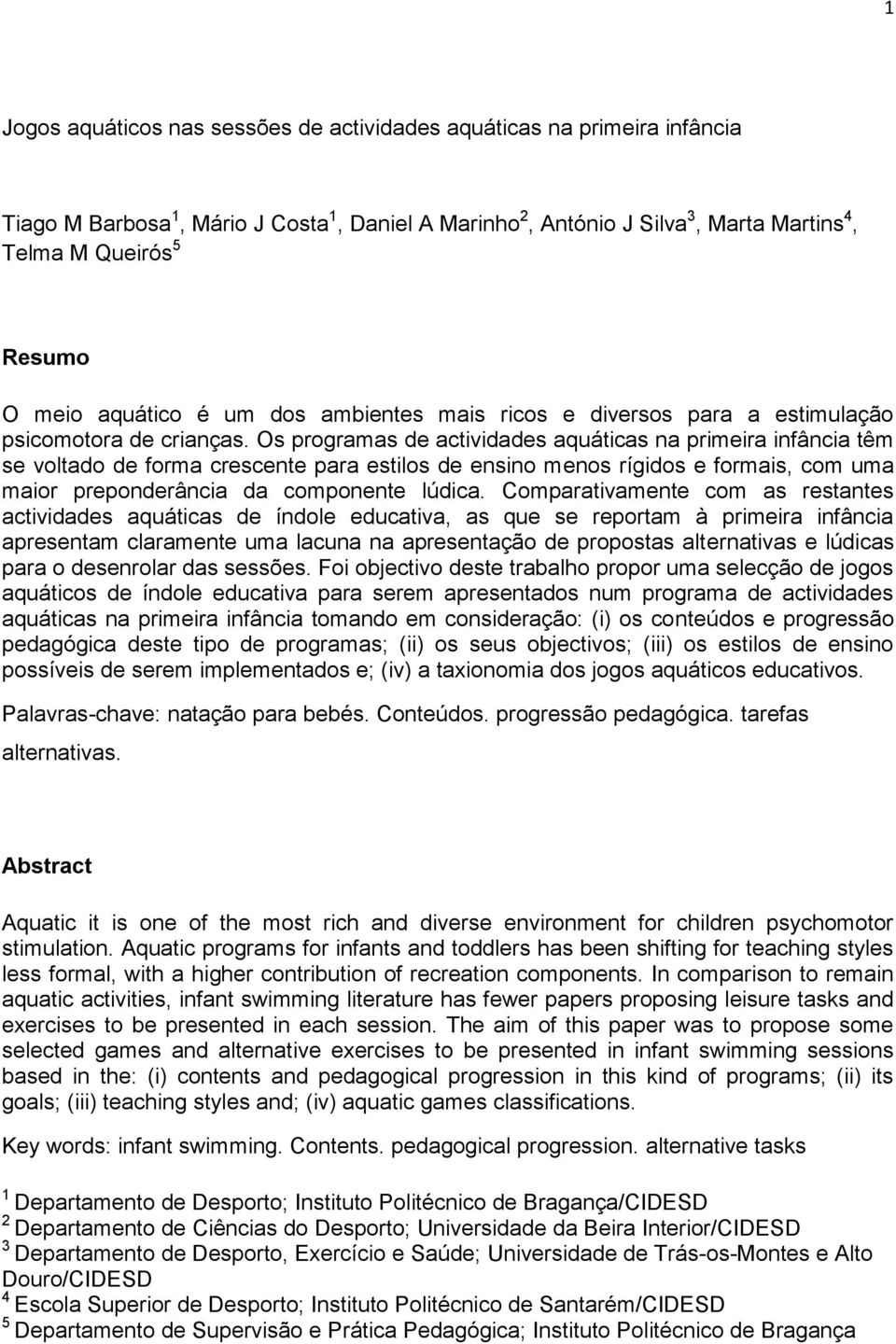 1

Jogos aquáticos nas sessões de actividades aquáticas na primeira infância

Tiago M Barbosa $^1$, Mário J Costa $^1$, Daniel A Marinho $^2$, António J Silva $^3$, Marta Martins $^4$, Telma M Queirós $^5$

Resumo

O meio aquático é um dos ambientes mais ricos e diversos para a estimulação psicomotora de crianças. Os programas de actividades aquáticas na primeira infância têm se voltado de forma crescente para estilos de ensino menos rígidos e formais, com uma maior preponderância da componente lúdica. Comparativamente com as restantes actividades aquáticas de índole educativa, as que se reportam à primeira infância apresentam claramente uma lacuna na apresentação de propostas alternativas e lúdicas para o desenrolar das sessões. Foi objectivo deste trabalho propor uma selecção de jogos aquáticos de índole educativa para serem apresentados num programa de actividades aquáticas na primeira infância tomando em consideração: (i) os conteúdos e progressão pedagógica deste tipo de programas; (ii) os seus objectivos; (iii) os estilos de ensino possíveis de serem implementados e; (iv) a taxionomia dos jogos aquáticos educativos.

Palavras-chave: natação para bebés. Conteúdos. progressão pedagógica. tarefas alternativas.

Abstract

Aquatic it is one of the most rich and diverse environment for children psychomotor stimulation. Aquatic programs for infants and toddlers has been shifting for teaching styles less formal, with a higher contribution of recreation components. In comparison to remain aquatic activities, infant swimming literature has fewer papers proposing leisure tasks and exercises to be presented in each session. The aim of this paper was to propose some selected games and alternative exercises to be presented in infant swimming sessions based in the: (i) contents and pedagogical progression in this kind of programs; (ii) its goals; (iii) teaching styles and; (iv) aquatic games classifications.

Key words: infant swimming. Contents. pedagogical progression. alternative tasks

$^1$ Departamento de Desporto; Instituto Politécnico de Bragança/CIDESD
$^2$ Departamento de Ciências do Desporto; Universidade da Beira Interior/CIDESD
$^3$ Departamento de Desporto, Exercício e Saúde; Universidade de Trás-os-Montes e Alto Douro/CIDESD
$^4$ Escola Superior de Desporto; Instituto Politécnico de Santarém/CIDESD
$^5$ Departamento de Supervisão e Prática Pedagógica; Instituto Politécnico de Bragança